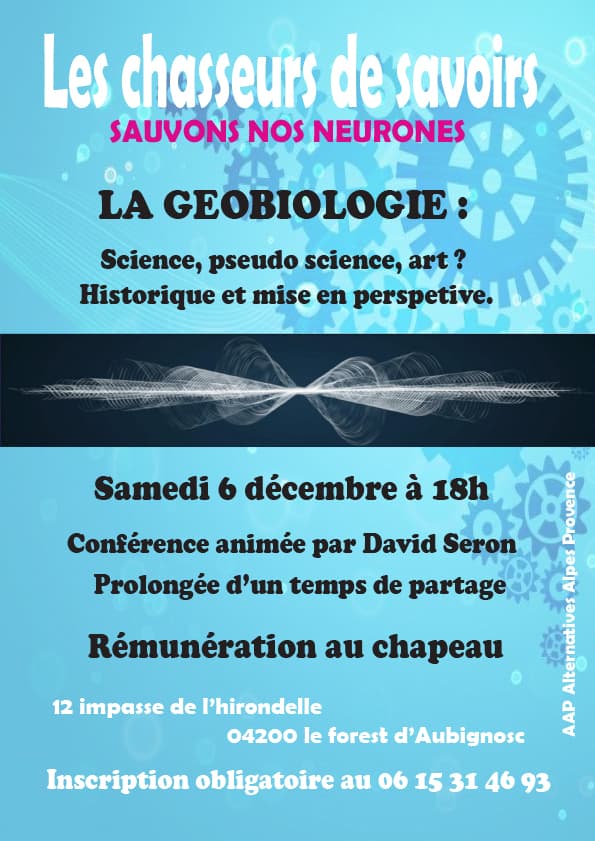 Les chasseurs de savoirs

SAUVONS NOS NEURONES

LA GEOBIOLOGIE :

Science, pseudo science, art ?
Historique et mise en perspetive.

Samedi 6 décembre à 18h

Conférence animée par David Seron
Prolongée d'un temps de partage

Rémunération au chapeau

12 impasse de l'hirondelle
04200 le forest d'Aubignosc

Inscription obligatoire au 06 15 31 46 93

AAP Alternatives Alpes Provence